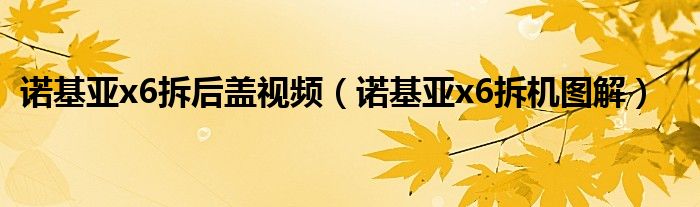 诺基亚x6拆后盖视频（诺基亚x6拆机图解）